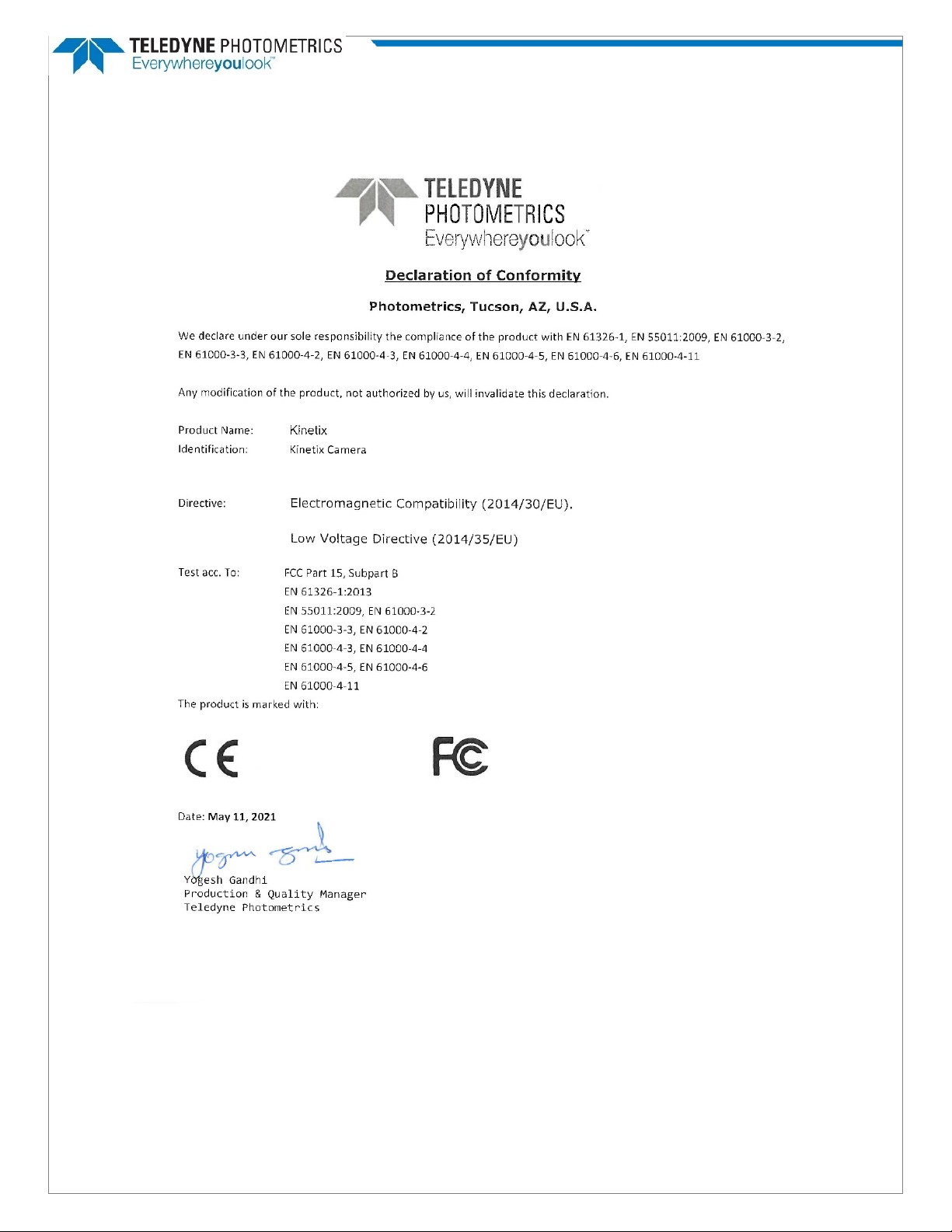 TELEDYNE PHOTOMETRICS
Everywhereyoulook™

TELEDYNE
PHOTOMETRICS
Everywhereyoulook™

Declaration of Conformity

Photometrics, Tucson, AZ, U.S.A.

We declare under our sole responsibility the compliance of the product with EN 61326-1, EN 55011:2009, EN 61000-3-2, EN 61000-3-3, EN 61000-4-2, EN 61000-4-3, EN 61000-4-4, EN 61000-4-5, EN 61000-4-6, EN 61000-4-11

Any modification of the product, not authorized by us, will invalidate this declaration.

Product Name: Kinetix
Identification: Kinetix Camera

Directive: Electromagnetic Compatibility (2014/30/EU).

Low Voltage Directive (2014/35/EU)

Test acc. To: FCC Part 15, Subpart B
EN 61326-1:2013
EN 55011:2009, EN 61000-3-2
EN 61000-3-3, EN 61000-4-2
EN 61000-4-3, EN 61000-4-4
EN 61000-4-5, EN 61000-4-6
EN 61000-4-11

The product is marked with:

CE

FC

Date: May 11, 2021

Yogesh Gandhi
Yogesh Gandhi
Production & Quality Manager
Teledyne Photometrics